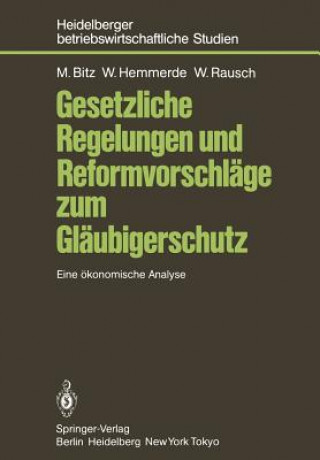 Heidelberger betriebswirtschaftliche Studien

M. Bitz W. Hemmerde W. Rausch

Gesetzliche Regelungen und Reformvorschläge zum Gläubigerschutz

Eine ökonomische Analyse

Springer-Verlag
Berlin Heidelberg New York Tokyo